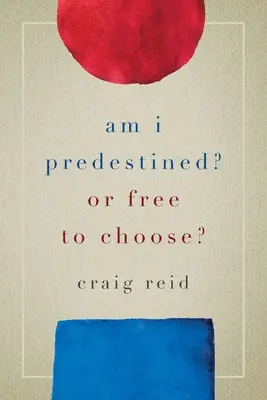 am i
predestined?
or free
to choose?

craig reid